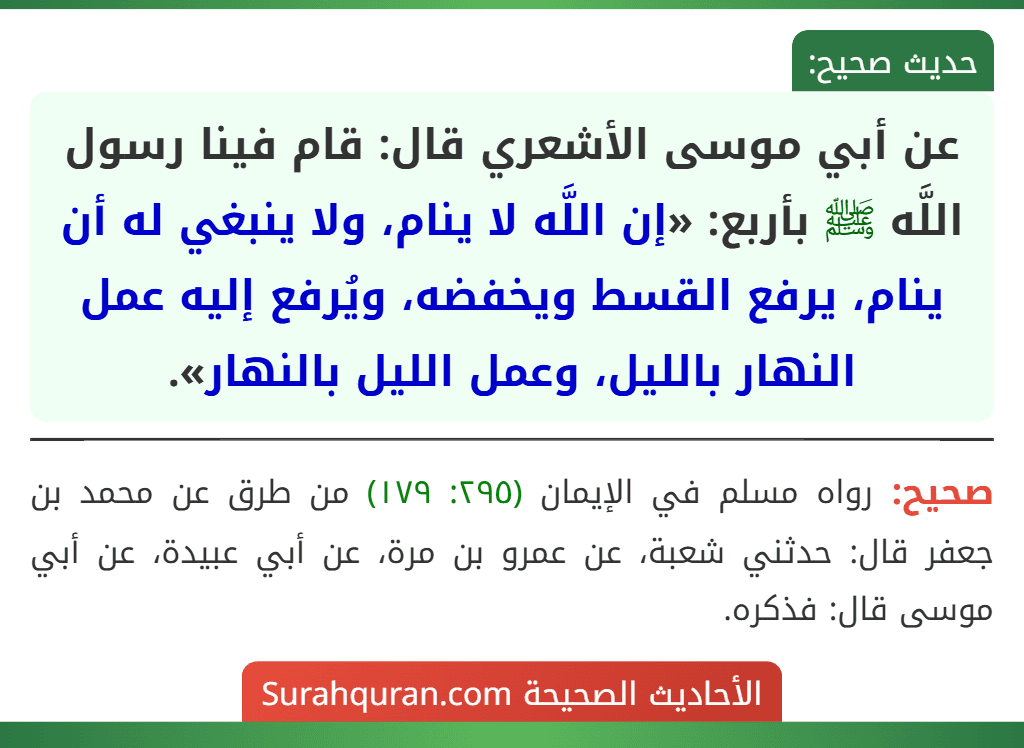 حديث صحيح:

عن أبي موسى الأشعري قال: قام فينا رسول اللَّه ﷺ بأربع: «إن اللَّه لا ينام، ولا ينبغي له أن ينام، يرفع القسط ويخفضه، ويُرفع إليه عمل النهار بالليل، وعمل الليل بالنهار».

صحيح: رواه مسلم في الإيمان (٢٩٥: ١٧٩) من طرق عن محمد بن جعفر قال: حدثني شعبة، عن عمرو بن مرة، عن أبي عبيدة، عن أبي موسى قال: فذكره.

الأحاديث الصحيحة Surahquran.com